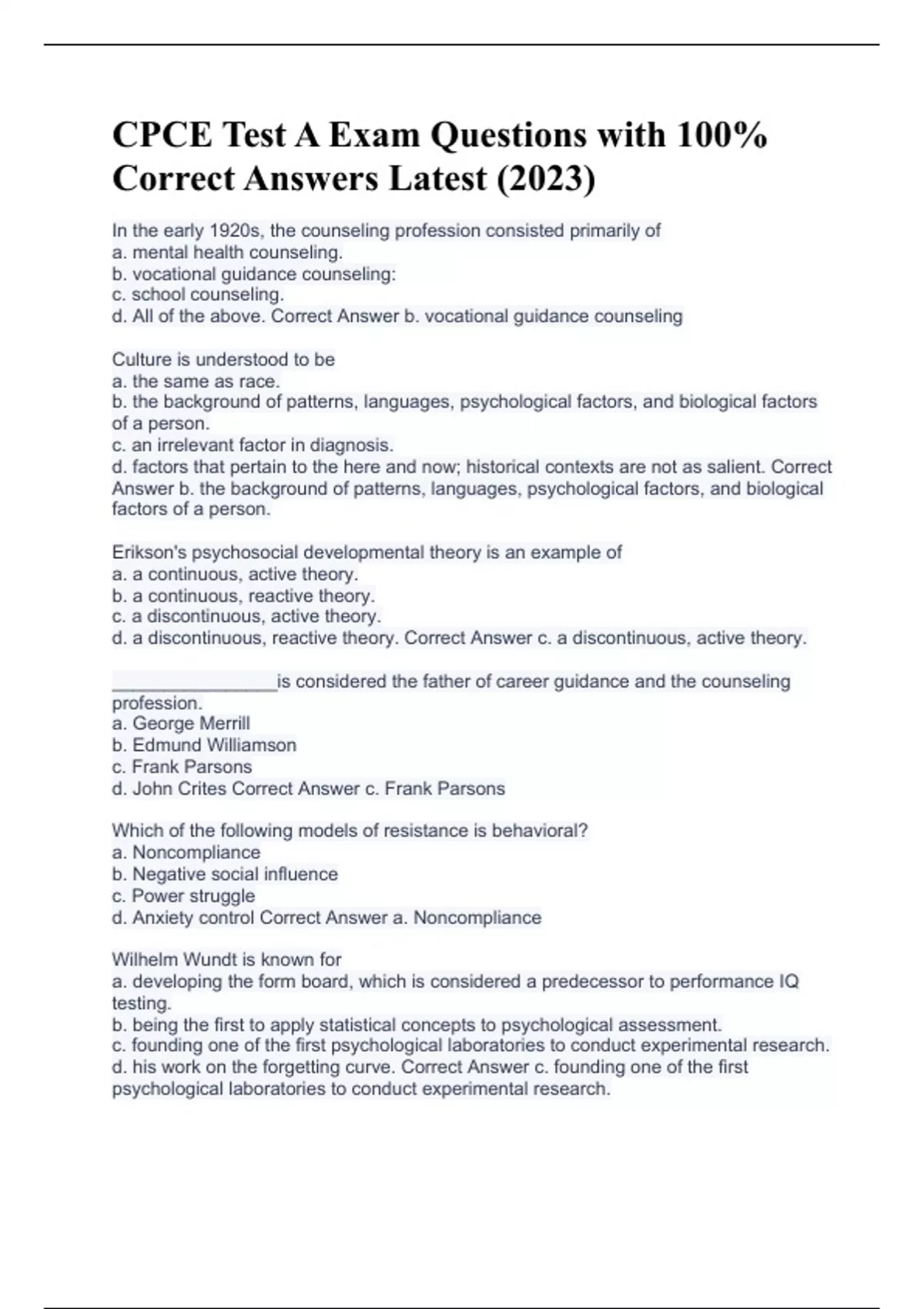 CPCE Test A Exam Questions with 100% Correct Answers Latest (2023)

In the early 1920s, the counseling profession consisted primarily of
a. mental health counseling.
b. vocational guidance counseling:
c. school counseling.
d. All of the above. Correct Answer b. vocational guidance counseling

Culture is understood to be
a. the same as race.
b. the background of patterns, languages, psychological factors, and biological factors of a person.
c. an irrelevant factor in diagnosis.
d. factors that pertain to the here and now; historical contexts are not as salient. Correct Answer b. the background of patterns, languages, psychological factors, and biological factors of a person.

Erikson's psychosocial developmental theory is an example of
a. a continuous, active theory.
b. a continuous, reactive theory.
c. a discontinuous, active theory.
d. a discontinuous, reactive theory. Correct Answer c. a discontinuous, active theory.

________________is considered the father of career guidance and the counseling profession.
a. George Merrill
b. Edmund Williamson
c. Frank Parsons
d. John Crites Correct Answer c. Frank Parsons

Which of the following models of resistance is behavioral?
a. Noncompliance
b. Negative social influence
c. Power struggle
d. Anxiety control Correct Answer a. Noncompliance

Wilhelm Wundt is known for
a. developing the form board, which is considered a predecessor to performance IQ testing.
b. being the first to apply statistical concepts to psychological assessment.
c. founding one of the first psychological laboratories to conduct experimental research.
d. his work on the forgetting curve. Correct Answer c. founding one of the first psychological laboratories to conduct experimental research.